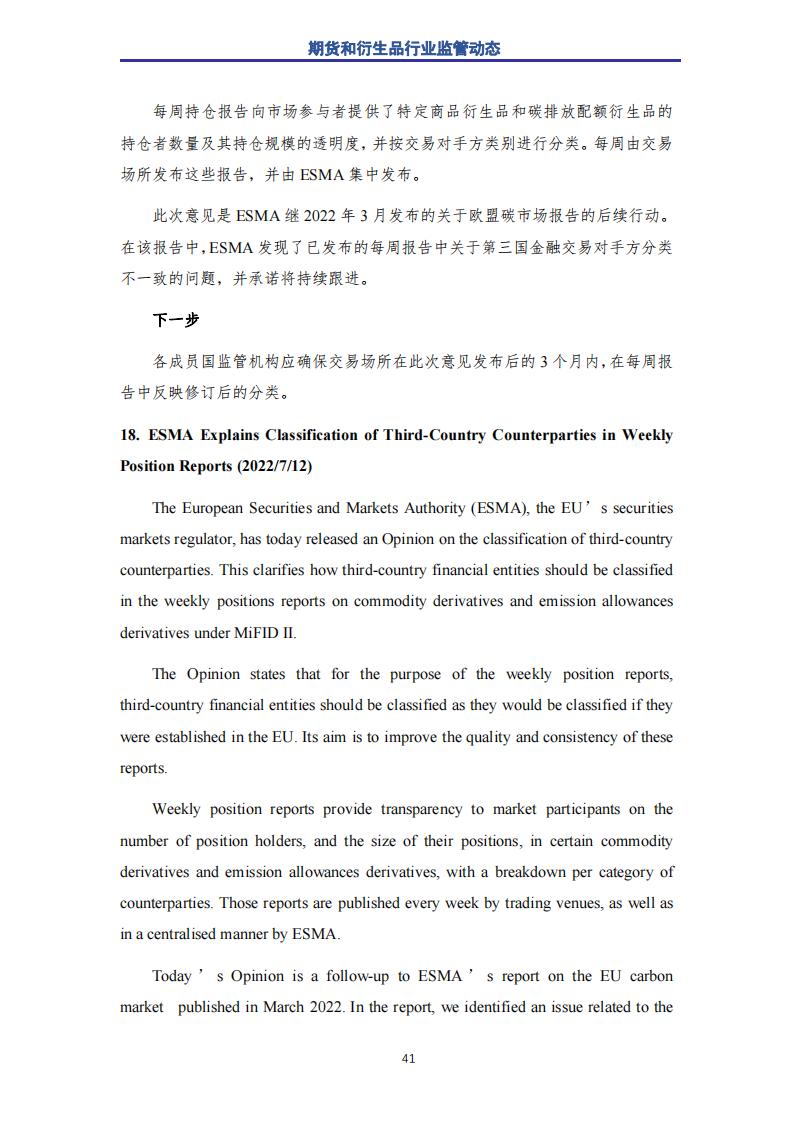 期货和衍生品行业监管动态

每周持仓报告向市场参与者提供了特定商品衍生品和碳排放配额衍生品的持仓者数量及其持仓规模的透明度，并按交易对手方类别进行分类。每周由交易场所发布这些报告，并由 ESMA 集中发布。

此次意见是 ESMA 继 2022 年 3 月发布的关于欧盟碳市场报告的后续行动。在该报告中，ESMA 发现了已发布的每周报告中关于第三国金融交易对手方分类不一致的问题，并承诺将持续跟进。

下一步

各成员国监管机构应确保交易场所在此次意见发布后的 3 个月内，在每周报告中反映修订后的分类。

18. ESMA Explains Classification of Third-Country Counterparties in Weekly Position Reports (2022/7/12)

The European Securities and Markets Authority (ESMA), the EU’s securities markets regulator, has today released an Opinion on the classification of third-country counterparties. This clarifies how third-country financial entities should be classified in the weekly positions reports on commodity derivatives and emission allowances derivatives under MiFID II.

The Opinion states that for the purpose of the weekly position reports, third-country financial entities should be classified as they would be classified if they were established in the EU. Its aim is to improve the quality and consistency of these reports.

Weekly position reports provide transparency to market participants on the number of position holders, and the size of their positions, in certain commodity derivatives and emission allowances derivatives, with a breakdown per category of counterparties. Those reports are published every week by trading venues, as well as in a centralised manner by ESMA.

Today’s Opinion is a follow-up to ESMA’s report on the EU carbon market published in March 2022. In the report, we identified an issue related to the

41